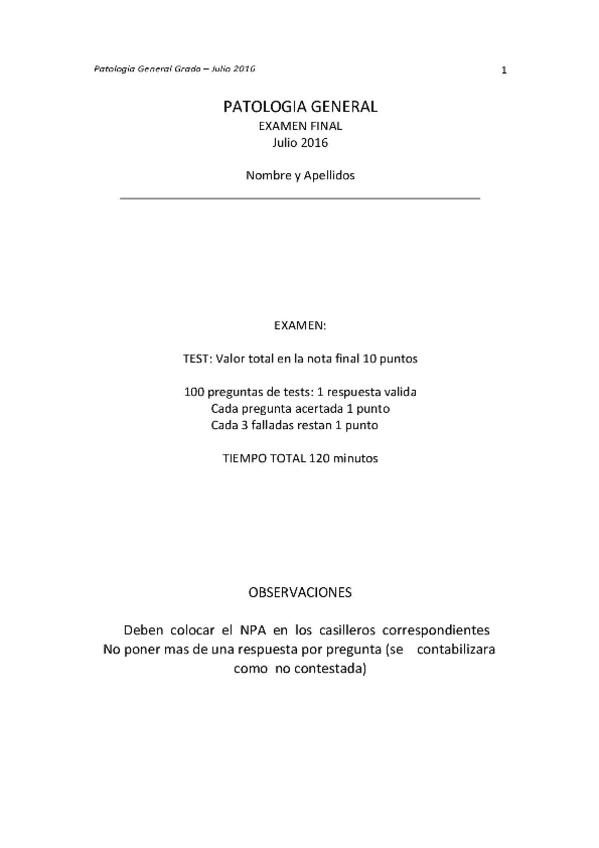 Patologia General Grado – Julio 2016

1

PATOLOGIA GENERAL
EXAMEN FINAL
Julio 2016

Nombre y Apellidos

EXAMEN:

TEST: Valor total en la nota final 10 puntos

100 preguntas de tests: 1 respuesta valida
Cada pregunta acertada 1 punto
Cada 3 falladas restan 1 punto

TIEMPO TOTAL 120 minutos

OBSERVACIONES

Deben colocar el NPA en los casilleros correspondientes
No poner mas de una respuesta por pregunta (se contabilizara como no contestada)